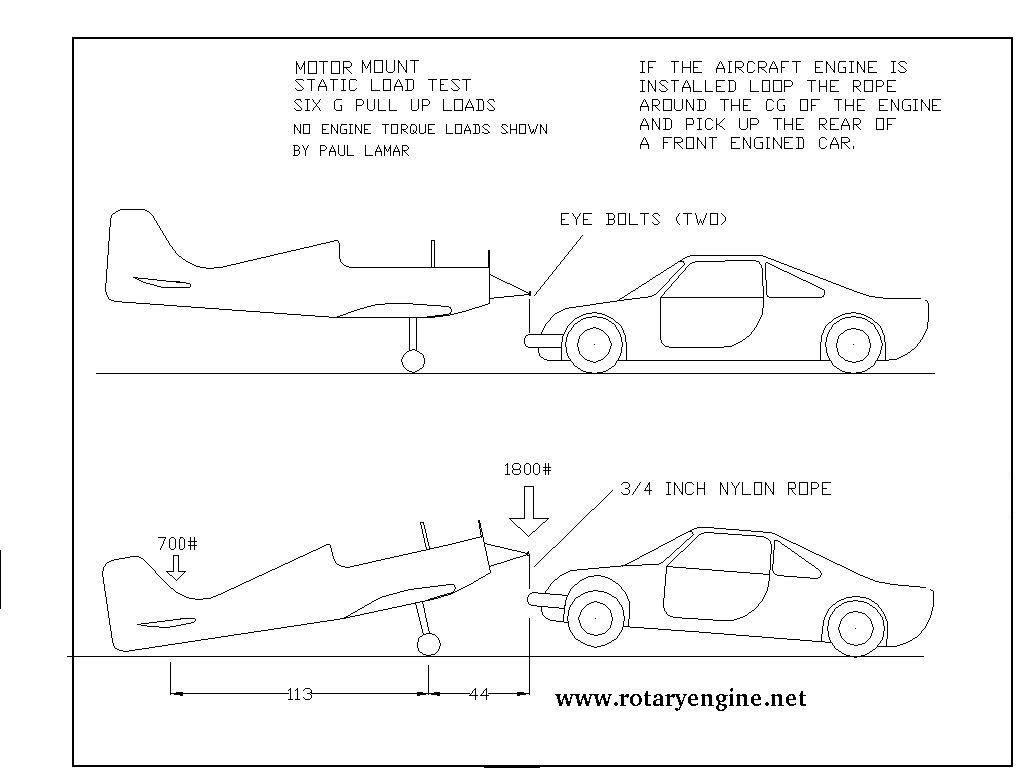 MOTOR MOUNT
STATIC LOAD TEST
SIX G PULL UP LOADS
NO ENGINE TORQUE LOADS SHOWN
BY PAUL LAMAR

IF THE AIRCRAFT ENGINE IS INSTALLED LOOP THE ROPE AROUND THE CG OF THE ENGINE AND PICK UP THE REAR OF A FRONT ENGINED CAR.

EYE BOLTS (TWO)

1800#

3/4 INCH NYLON ROPE

700#

113

44

www.rotaryengine.net